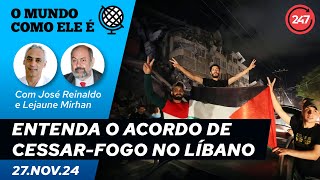 O MUNDO COMO ELE É

247

Com José Reinaldo e Lejaune Mirhan

ENTENDA O ACORDO DE CESSAR-FOGO NO LÍBANO

27.NOV.24